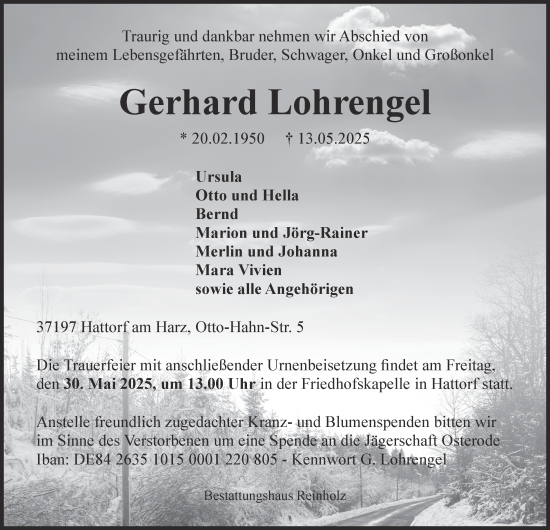 Traurig und dankbar nehmen wir Abschied von meinem Lebensgefährten, Bruder, Schwager, Onkel und Großonkel

Gerhard Lohrengel

* 20.02.1950 † 13.05.2025

Ursula
Otto und Hella
Bernd
Marion und Jörg-Rainer
Merlin und Johanna
Mara Vivien
sowie alle Angehörigen

37197 Hattorf am Harz, Otto-Hahn-Str. 5

Die Trauerfeier mit anschließender Urnenbeisetzung findet am Freitag, den 30. Mai 2025, um 13.00 Uhr in der Friedhofskapelle in Hattorf statt.

Anstelle freundlich zugedachter Kranz- und Blumenspenden bitten wir im Sinne des Verstorbenen um eine Spende an die Jägerschaft Osterode Iban: DE84 2635 1015 0001 220 805 - Kennwort G. Lohrengel

Bestattungshaus Reinholz